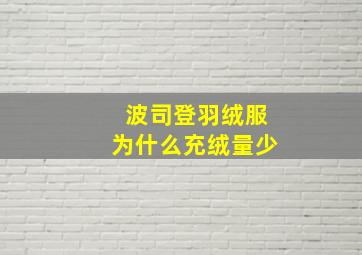 波司登羽绒服
为什么充绒量少